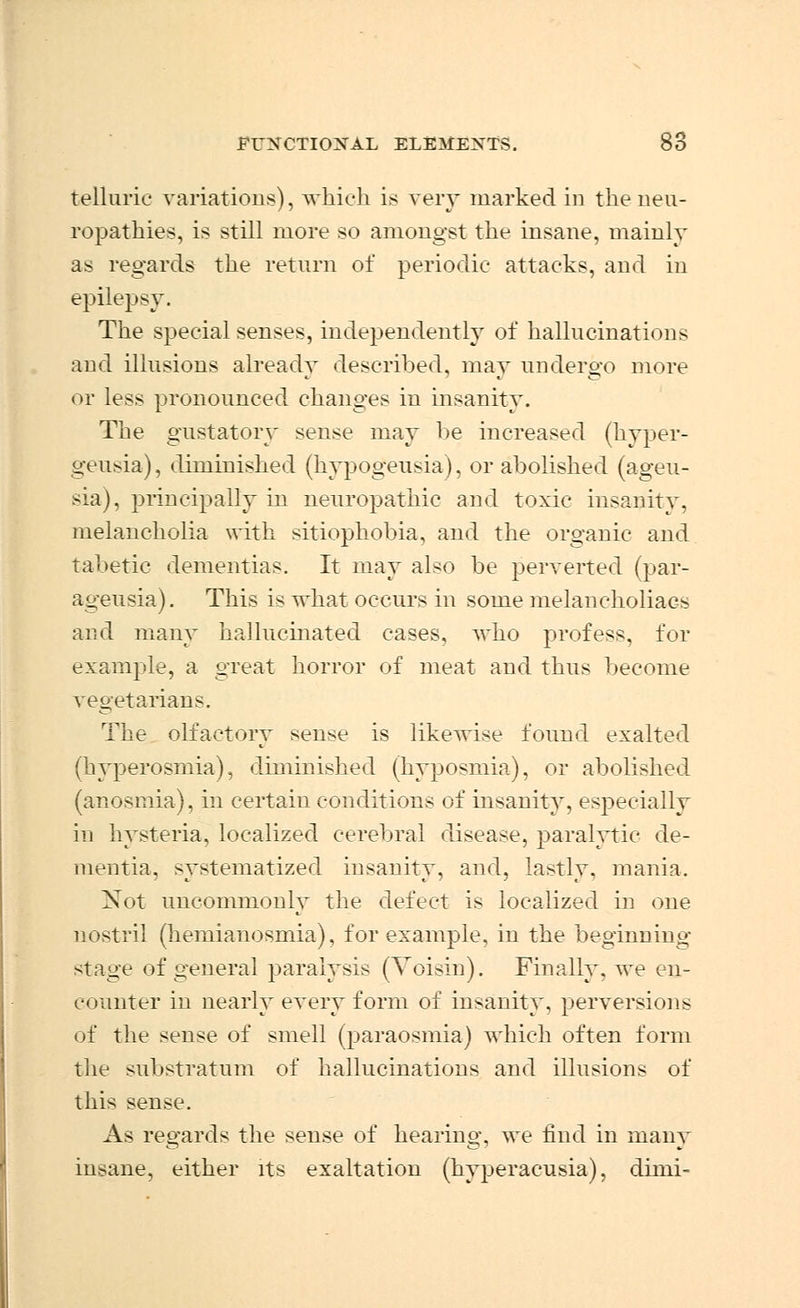 FUNCTIONAL ELEMENTS. 83

telluric variations), which is very marked in the neuropathies, is still more so amongst the insane, mainly as regards the return of periodic attacks, and in epilepsy.

The special senses, independently of hallucinations and illusions already described, may undergo more or less pronounced changes in insanity.

The gustatory sense may be increased (hypergeusia), diminished (hypogeusia), or abolished (ageusia), principally in neuropathic and toxic insanity, melancholia with sitiophobia, and the organic and tabetic dementias. It may also be perverted (parageusia). This is what occurs in some melancholiacs and many hallucinated cases, who profess, for example, a great horror of meat and thus become vegetarians.

The olfactory sense is likewise found exalted (hyperosmia), diminished (hyposmia), or abolished (anosmia), in certain conditions of insanity, especially in hysteria, localized cerebral disease, paralytic dementia, systematized insanity, and, lastly, mania. Not uncommonly the defect is localized in one nostril (hemianosmia), for example, in the beginning stage of general paralysis (Voisin). Finally, we encounter in nearly every form of insanity, perversions of the sense of smell (paraosmia) which often form the substratum of hallucinations and illusions of this sense.

As regards the sense of hearing, we find in many insane, either its exaltation (hyperacusia), dimi-